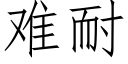 难耐